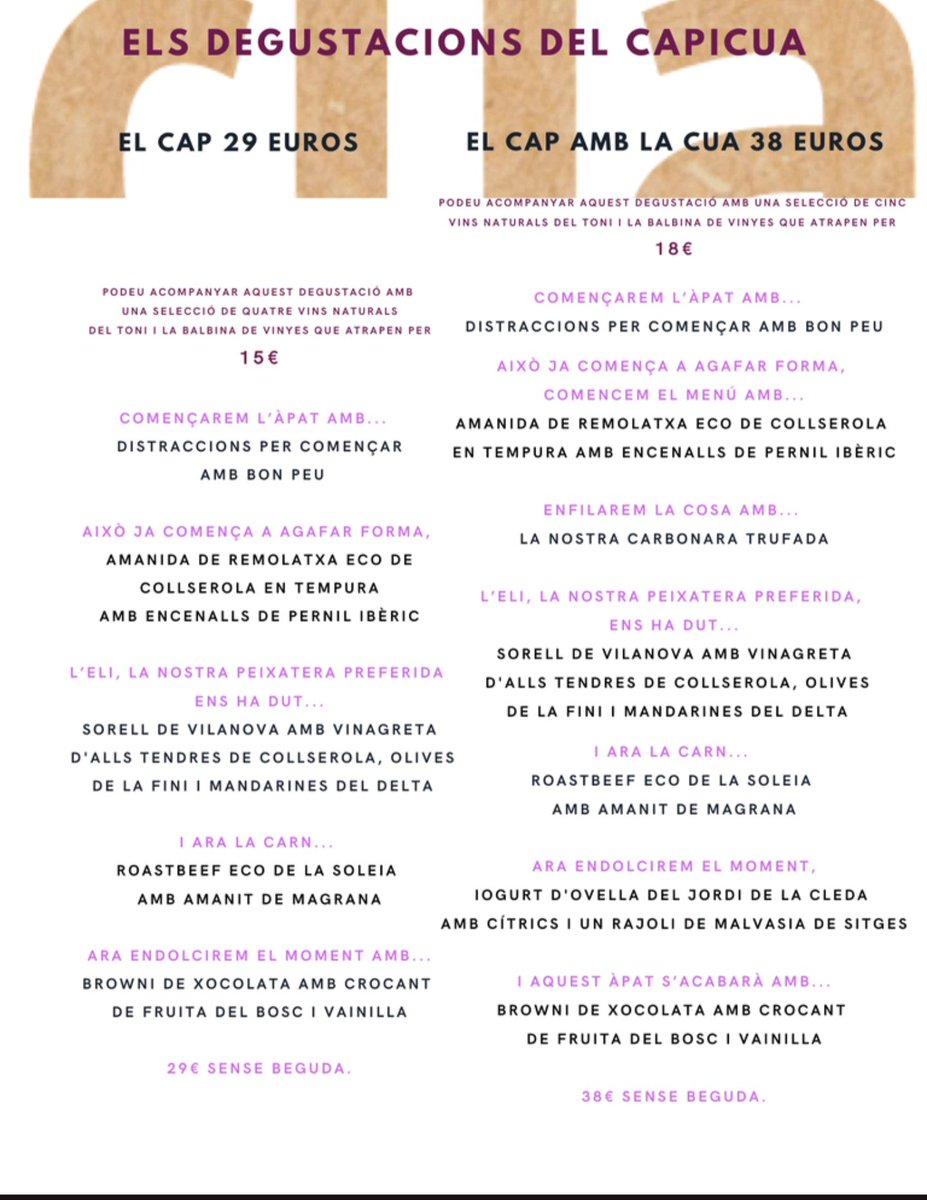 ELS DEGUSTACIONS DEL CAPICUA

EL CAP 29 EUROS

PODEU ACOMPANYAR AQUEST DEGUSTACIÓ AMB UNA SELECCIÓ DE QUATRE VINS NATURALS DEL TONI I LA BALBINA DE VINYES QUE ATRAPEN PER

15€

COMENÇAREM L'ÀPAT AMB...

DISTRACCIONS PER COMENÇAR AMB BON PEU

AIXÒ JA COMENÇA A AGAFAR FORMA,

AMANIDA DE REMOLATXA ECO DE COLLSEROLA EN TEMPURA AMB ENCENALLS DE PERNIL IBÈRIC

L'ELI, LA NOSTRA PEIXATERA PREFERIDA ENS HA DUT...

SORELL DE VILANOVA AMB VINAGRETA D'ALLS TENDRES DE COLLSEROLA, OLIVES DE LA FINI I MANDARINES DEL DELTA

I ARA LA CARN...

ROASTBEEF ECO DE LA SOLEIA AMB AMANIT DE MAGRANA

ARA ENDOLCIREM EL MOMENT AMB...

BROWNI DE XOCOLATA AMB CROCANT DE FRUITA DEL BOSC I VAINILLA

29€ SENSE BEGUDA.

EL CAP AMB LA CUA 38 EUROS

PODEU ACOMPANYAR AQUEST DEGUSTACIÓ AMB UNA SELECCIÓ DE CINC VINS NATURALS DEL TONI I LA BALBINA DE VINYES QUE ATRAPEN PER

18€

COMENÇAREM L'ÀPAT AMB...

DISTRACCIONS PER COMENÇAR AMB BON PEU

AIXÒ JA COMENÇA A AGAFAR FORMA, COMENCEM EL MENÚ AMB...

AMANIDA DE REMOLATXA ECO DE COLLSEROLA EN TEMPURA AMB ENCENALLS DE PERNIL IBÈRIC

ENFILAREM LA COSA AMB...

LA NOSTRA CARBONARA TRUFADA

L'ELI, LA NOSTRA PEIXATERA PREFERIDA, ENS HA DUT...

SORELL DE VILANOVA AMB VINAGRETA D'ALLS TENDRES DE COLLSEROLA, OLIVES DE LA FINI I MANDARINES DEL DELTA

I ARA LA CARN...

ROASTBEEF ECO DE LA SOLEIA AMB AMANIT DE MAGRANA

ARA ENDOLCIREM EL MOMENT,

IOGURT D'OVELLA DEL JORDI DE LA CLEDA AMB CÍTRICS I UN RAJOLI DE MALVASIA DE SITGES

I AQUEST ÀPAT S'ACABARÀ AMB...

BROWNI DE XOCOLATA AMB CROCANT DE FRUITA DEL BOSC I VAINILLA

38€ SENSE BEGUDA.